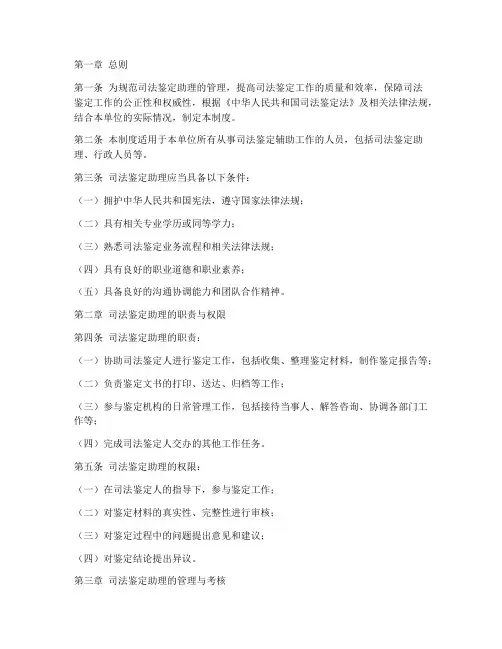 第一章 总则

第一条 为规范司法鉴定助理的管理，提高司法鉴定工作的质量和效率，保障司法鉴定工作的公正性和权威性，根据《中华人民共和国司法鉴定法》及相关法律法规，结合本单位的实际情况，制定本制度。

第二条 本制度适用于本单位所有从事司法鉴定辅助工作的人员，包括司法鉴定助理、行政人员等。

第三条 司法鉴定助理应当具备以下条件：

（一）拥护中华人民共和国宪法，遵守国家法律法规；

（二）具有相关专业学历或同等学力；

（三）熟悉司法鉴定业务流程和相关法律法规；

（四）具有良好的职业道德和职业素养；

（五）具备良好的沟通协调能力和团队合作精神。

第二章 司法鉴定助理的职责与权限

第四条 司法鉴定助理的职责：

（一）协助司法鉴定人进行鉴定工作，包括收集、整理鉴定材料，制作鉴定报告等；

（二）负责鉴定文书的打印、送达、归档等工作；

（三）参与鉴定机构的日常管理工作，包括接待当事人、解答咨询、协调各部门工作等；

（四）完成司法鉴定人交办的其他工作任务。

第五条 司法鉴定助理的权限：

（一）在司法鉴定人的指导下，参与鉴定工作；

（二）对鉴定材料的真实性、完整性进行审核；

（三）对鉴定过程中的问题提出意见和建议；

（四）对鉴定结论提出异议。

第三章 司法鉴定助理的管理与考核